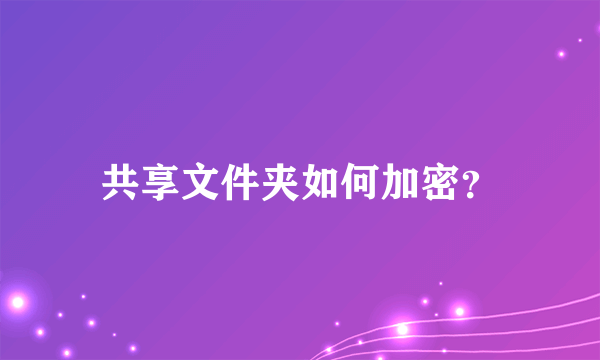 共享文件夹如何加密?